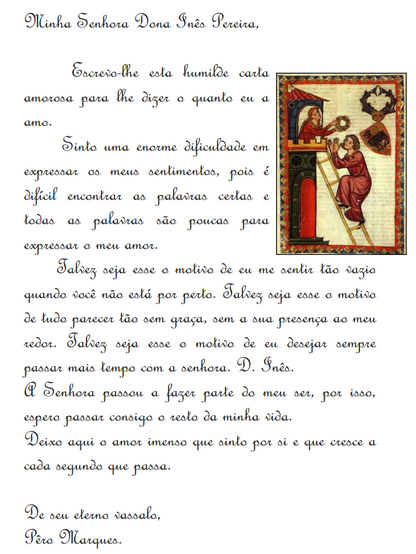 Minha Senhora Dona Inês Pereira,

Escrevo-lhe esta humilde carta amorosa para lhe dizer o quanto eu a amo.

Sinto uma enorme dificuldade em expressar os meus sentimentos, pois é difícil encontrar as palavras certas e todas as palavras são poucas para expressar o meu amor.

Talvez seja esse o motivo de eu me sentir tão vazio quando você não está por perto. Talvez seja esse o motivo de tudo parecer tão sem graça, sem a sua presença ao meu redor. Talvez seja esse o motivo de eu desejar sempre passar mais tempo com a senhora. D. Inês.
A Senhora passou a fazer parte do meu ser, por isso, espero passar consigo o resto da minha vida.
Deixo aqui o amor imenso que sinto por si e que cresce a cada segundo que passa.

De seu eterno vassalo,
Pêro Marques.